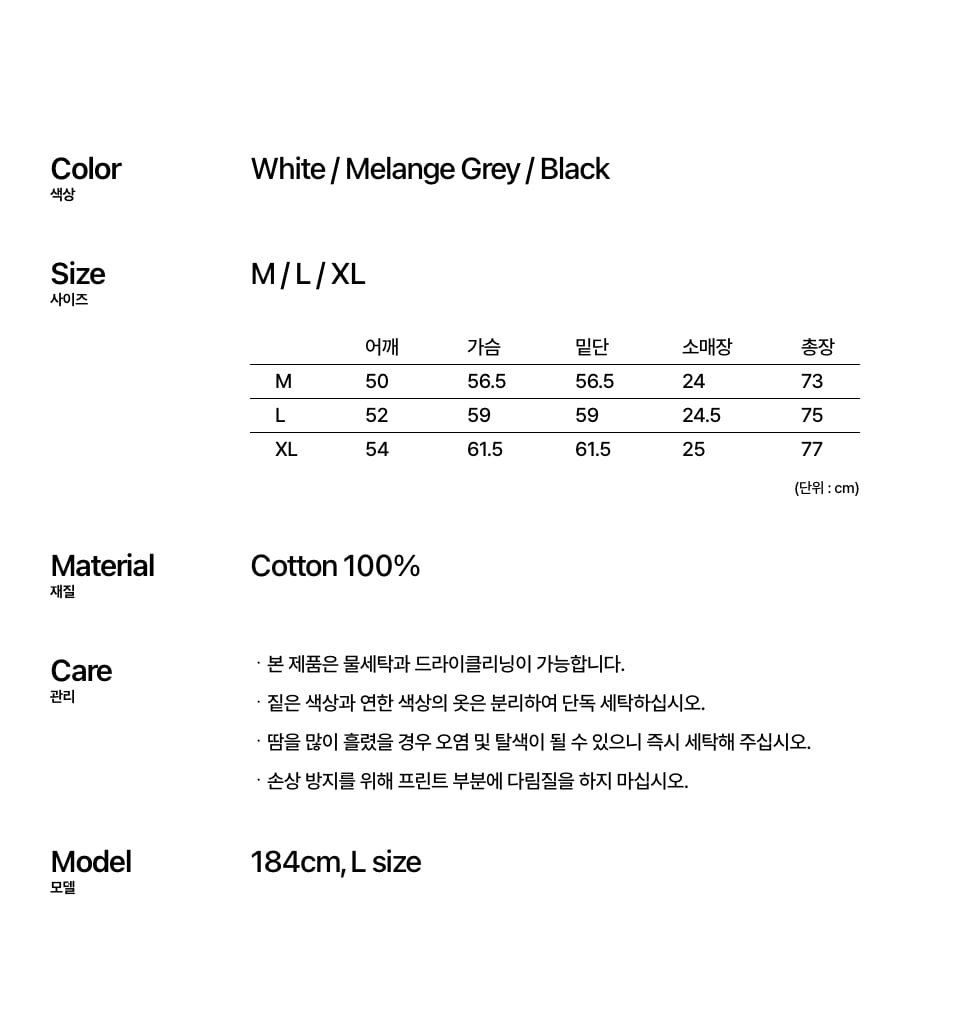 Color
색상

White / Melange Grey / Black

Size
사이즈

M / L / XL

| | 어깨 | 가슴 | 밑단 | 소매장 | 총장 |
|---|---|---|---|---|---|
| M | 50 | 56.5 | 56.5 | 24 | 73 |
| L | 52 | 59 | 59 | 24.5 | 75 |
| XL | 54 | 61.5 | 61.5 | 25 | 77 |

(단위 : cm)

Material
재질

Cotton 100%

Care
관리

· 본 제품은 물세탁과 드라이클리닝이 가능합니다.

· 짙은 색상과 연한 색상의 옷은 분리하여 단독 세탁하십시오.

· 땀을 많이 흘렸을 경우 오염 및 탈색이 될 수 있으니 즉시 세탁해 주십시오.

· 손상 방지를 위해 프린트 부분에 다림질을 하지 마십시오.

Model
모델

184cm, L size